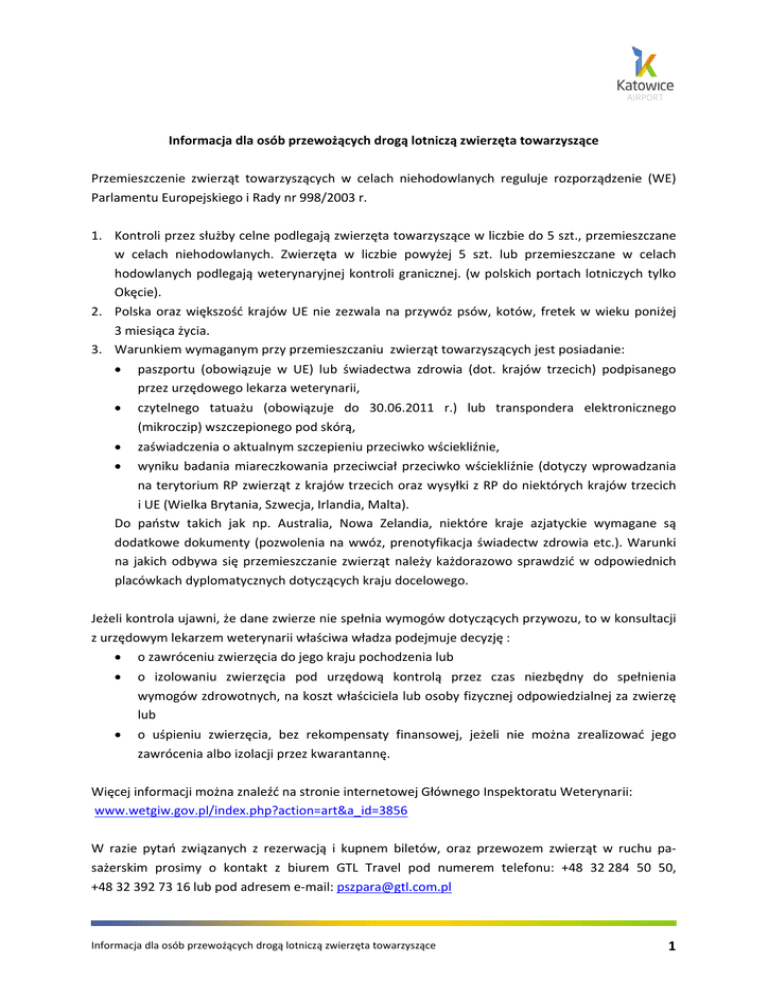 Katowice
AIRPORT

Informacja dla osób przewożących drogą lotniczą zwierzęta towarzyszące

Przemieszczenie zwierząt towarzyszących w celach niehodowlanych reguluje rozporządzenie (WE) Parlamentu Europejskiego i Rady nr 998/2003 r.

1. Kontroli przez służby celne podlegają zwierzęta towarzyszące w liczbie do 5 szt., przemieszczane w celach niehodowlanych. Zwierzęta w liczbie powyżej 5 szt. lub przemieszczane w celach hodowlanych podlegają weterynaryjnej kontroli granicznej. (w polskich portach lotniczych tylko Okęcie).
2. Polska oraz większość krajów UE nie zezwala na przywóz psów, kotów, fretek w wieku poniżej 3 miesiąca życia.
3. Warunkiem wymaganym przy przemieszczaniu zwierząt towarzyszących jest posiadanie:
• paszportu (obowiązuje w UE) lub świadectwa zdrowia (dot. krajów trzecich) podpisanego przez urzędowego lekarza weterynarii,
• czytelnego tatuażu (obowiązuje do 30.06.2011 r.) lub transpondera elektronicznego (mikroczip) wszczepionego pod skórą,
• zaświadczenia o aktualnym szczepieniu przeciwko wściekliźnie,
• wyniku badania miareczkowania przeciwciał przeciwko wściekliźnie (dotyczy wprowadzania na terytorium RP zwierząt z krajów trzecich oraz wysyłki z RP do niektórych krajów trzecich i UE (Wielka Brytania, Szwecja, Irlandia, Malta).
Do państw takich jak np. Australia, Nowa Zelandia, niektóre kraje azjatyckie wymagane są dodatkowe dokumenty (pozwolenia na wwóz, prenotyfikacja świadectw zdrowia etc.). Warunki na jakich odbywa się przemieszczanie zwierząt należy każdorazowo sprawdzić w odpowiednich placówkach dyplomatycznych dotyczących kraju docelowego.

Jeżeli kontrola ujawni, że dane zwierze nie spełnia wymogów dotyczących przywozu, to w konsultacji z urzędowym lekarzem weterynarii właściwa władza podejmuje decyzję :
• o zawróceniu zwierzęcia do jego kraju pochodzenia lub
• o izolowaniu zwierzęcia pod urzędową kontrolą przez czas niezbędny do spełnienia wymogów zdrowotnych, na koszt właściciela lub osoby fizycznej odpowiedzialnej za zwierzę lub
• o uśpieniu zwierzęcia, bez rekompensaty finansowej, jeżeli nie można zrealizować jego zawrócenia albo izolacji przez kwarantannę.

Więcej informacji można znaleźć na stronie internetowej Głównego Inspektoratu Weterynarii:
www.wetgiw.gov.pl/index.php?action=art&a_id=3856

W razie pytań związanych z rezerwacją i kupnem biletów, oraz przewozem zwierząt w ruchu pasażerskim prosimy o kontakt z biurem GTL Travel pod numerem telefonu: +48 32 284 50 50, +48 32 392 73 16 lub pod adresem e-mail: pszpara@gtl.com.pl

Informacja dla osób przewożących drogą lotniczą zwierzęta towarzyszące 1